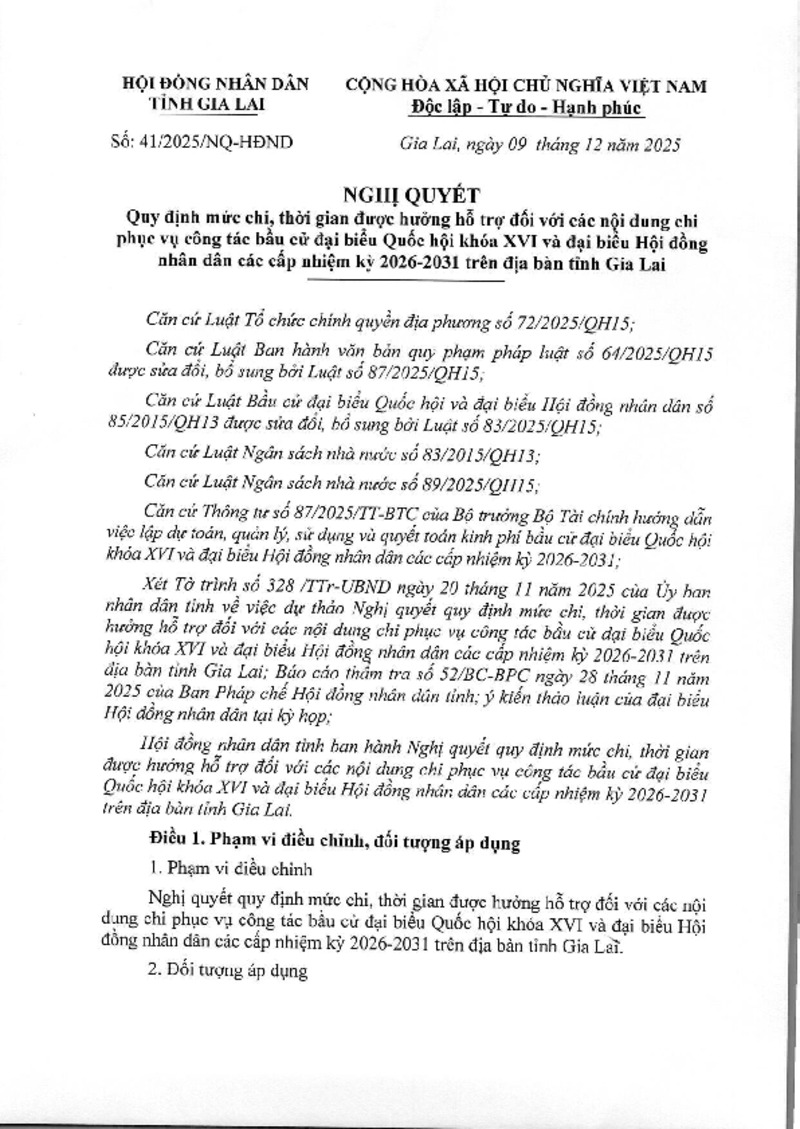 HỘI ĐỒNG NHÂN DÂN
TỈNH GIA LAI

CỘNG HÒA XÃ HỘI CHỦ NGHĨA VIỆT NAM
Độc lập - Tự do - Hạnh phúc

Số: 41/2025/NQ-HĐND

Gia Lai, ngày 09 tháng 12 năm 2025

NGHỊ QUYẾT
Quy định mức chi, thời gian được hưởng hỗ trợ đối với các nội dung chi phục vụ công tác bầu cử đại biểu Quốc hội khóa XVI và đại biểu Hội đồng nhân dân các cấp nhiệm kỳ 2026-2031 trên địa bàn tỉnh Gia Lai

Căn cứ Luật Tổ chức chính quyền địa phương số 72/2025/QH15;

Căn cứ Luật Ban hành văn bản quy phạm pháp luật số 64/2025/QH15 được sửa đổi, bổ sung bởi Luật số 87/2025/QH15;

Căn cứ Luật Bầu cử đại biểu Quốc hội và đại biểu Hội đồng nhân dân số 85/2015/QH13 được sửa đổi, bổ sung bởi Luật số 83/2025/QH15;

Căn cứ Luật Ngân sách nhà nước số 83/2015/QH13;

Căn cứ Luật Ngân sách nhà nước số 89/2025/QH15;

Căn cứ Thông tư số 87/2025/TT-BTC của Bộ trưởng Bộ Tài chính hướng dẫn việc lập dự toán, quản lý, sử dụng và quyết toán kinh phí bầu cử đại biểu Quốc hội khóa XVI và đại biểu Hội đồng nhân dân các cấp nhiệm kỳ 2026-2031;

Xét Tờ trình số 328 /TTr-UBND ngày 20 tháng 11 năm 2025 của Ủy ban nhân dân tỉnh về việc dự thảo Nghị quyết quy định mức chi, thời gian được hưởng hỗ trợ đối với các nội dung chi phục vụ công tác bầu cử đại biểu Quốc hội khóa XVI và đại biểu Hội đồng nhân dân các cấp nhiệm kỳ 2026-2031 trên địa bàn tỉnh Gia Lai; Báo cáo thẩm tra số 52/BC-BPC ngày 28 tháng 11 năm 2025 của Ban Pháp chế Hội đồng nhân dân tỉnh; ý kiến thảo luận của đại biểu Hội đồng nhân dân tại kỳ họp;

Hội đồng nhân dân tỉnh ban hành Nghị quyết quy định mức chi, thời gian được hưởng hỗ trợ đối với các nội dung chi phục vụ công tác bầu cử đại biểu Quốc hội khóa XVI và đại biểu Hội đồng nhân dân các cấp nhiệm kỳ 2026-2031 trên địa bàn tỉnh Gia Lai.

Điều 1. Phạm vi điều chỉnh, đối tượng áp dụng

1. Phạm vi điều chỉnh

Nghị quyết quy định mức chi, thời gian được hưởng hỗ trợ đối với các nội dung chi phục vụ công tác bầu cử đại biểu Quốc hội khóa XVI và đại biểu Hội đồng nhân dân các cấp nhiệm kỳ 2026-2031 trên địa bàn tỉnh Gia Lai.

2. Đối tượng áp dụng